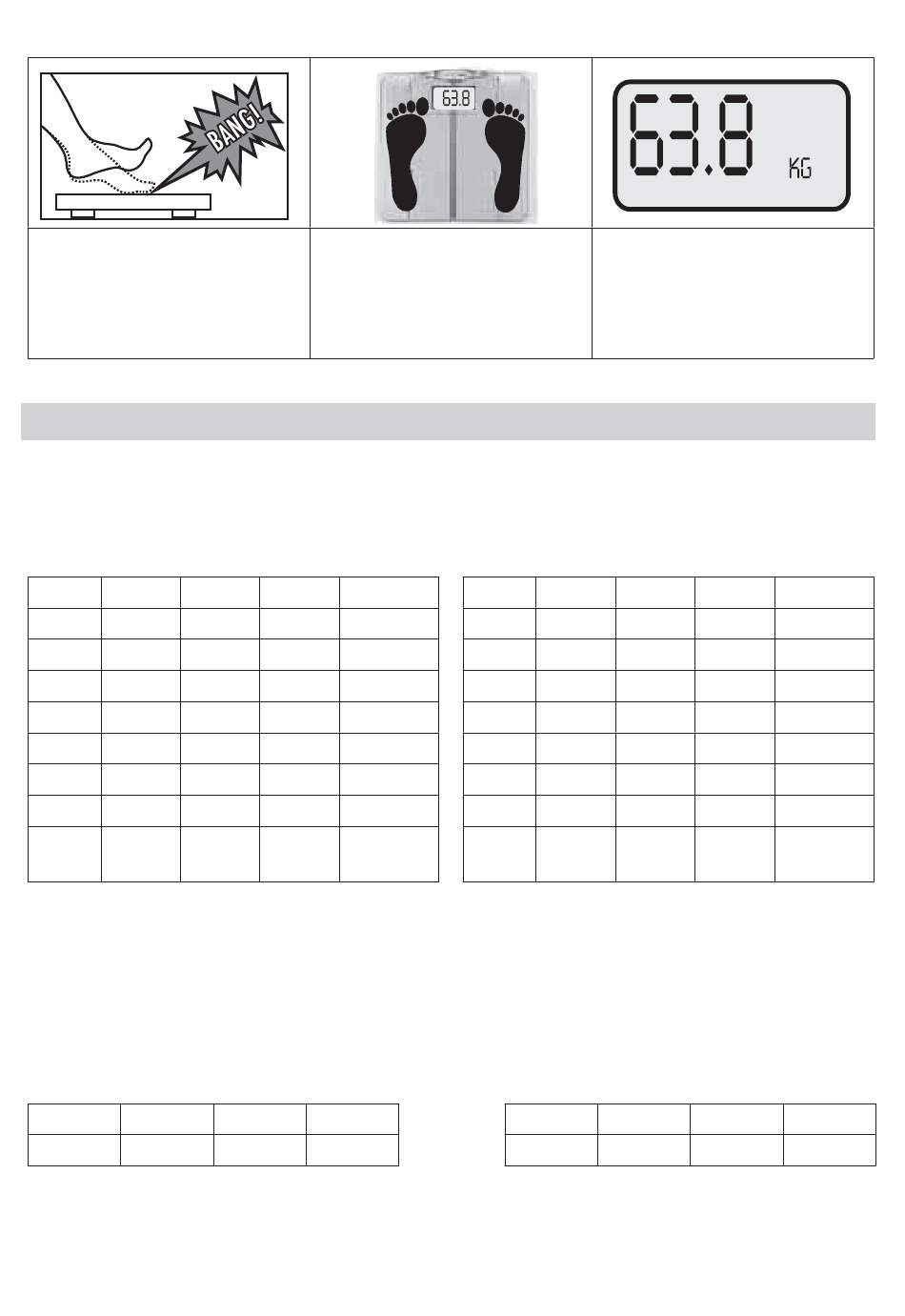 BANG!

63.8

63.8 KG